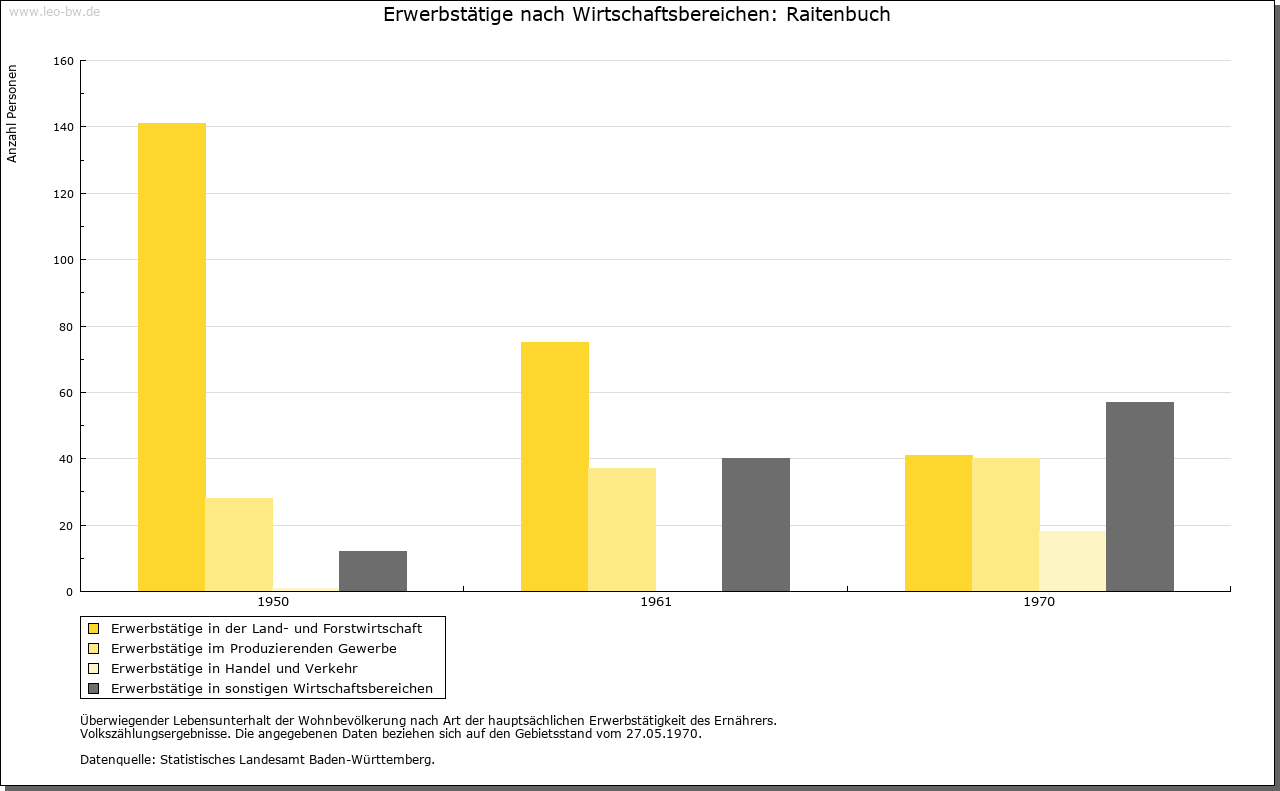 www.leo-bw.de

Erwerbstätige nach Wirtschaftsbereichen: Raitenbuch

Anzahl Personen

160
140
120
100
80
60
40
20
0

1950
1961
1970

Erwerbstätige in der Land- und Forstwirtschaft
Erwerbstätige im Produzierenden Gewerbe
Erwerbstätige in Handel und Verkehr
Erwerbstätige in sonstigen Wirtschaftsbereichen

Überwiegender Lebensunterhalt der Wohnbevölkerung nach Art der hauptsächlichen Erwerbstätigkeit des Ernährers.
Volkszählungsergebnisse. Die angegebenen Daten beziehen sich auf den Gebietsstand vom 27.05.1970.

Datenquelle: Statistisches Landesamt Baden-Württemberg.